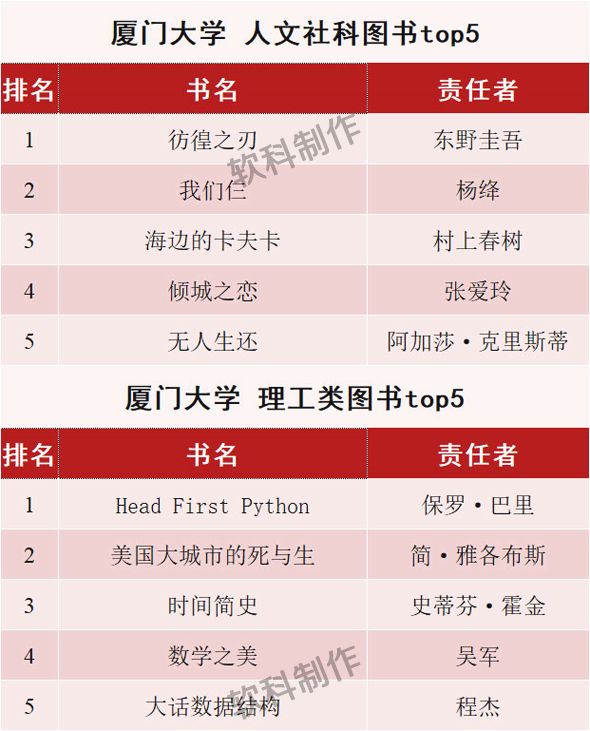 厦门大学 人文社科图书top5

| 排名 | 书名 | 责任者 |
|---|---|---|
| 1 | 彷徨之刃 | 东野圭吾 |
| 2 | 我们仨 | 杨绛 |
| 3 | 海边的卡夫卡 | 村上春树 |
| 4 | 倾城之恋 | 张爱玲 |
| 5 | 无人生还 | 阿加莎·克里斯蒂 |

厦门大学 理工类图书top5

| 排名 | 书名 | 责任者 |
|---|---|---|
| 1 | Head First Python | 保罗·巴里 |
| 2 | 美国大城市的死与生 | 简·雅各布斯 |
| 3 | 时间简史 | 史蒂芬·霍金 |
| 4 | 数学之美 | 吴军 |
| 5 | 大话数据结构 | 程杰 |

软科制作